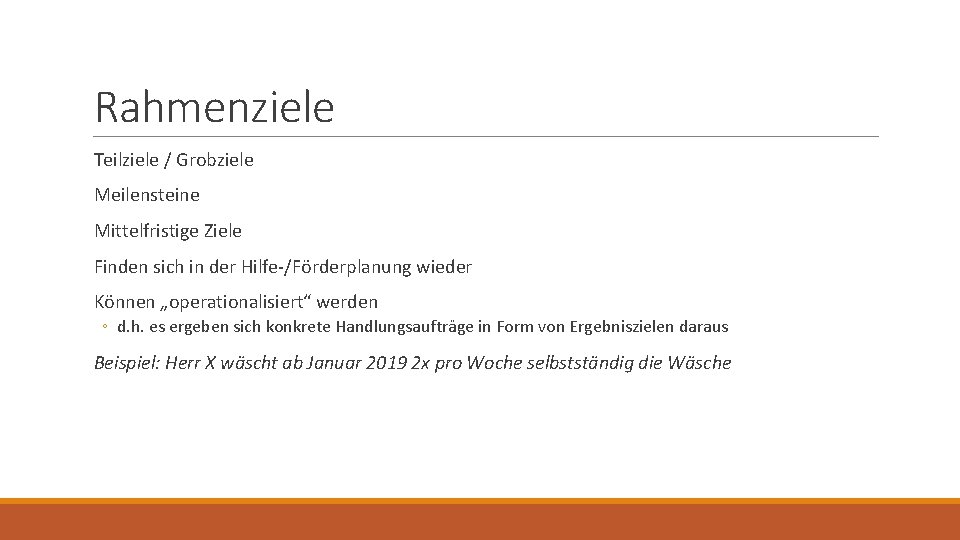 Rahmenziele

Teilziele / Grobziele

Meilensteine

Mittelfristige Ziele

Finden sich in der Hilfe-/Förderplanung wieder

Können „operationalisiert“ werden

◦ d.h. es ergeben sich konkrete Handlungsaufträge in Form von Ergebniszielen daraus

Beispiel: Herr X wäscht ab Januar 2019 2x pro Woche selbstständig die Wäsche